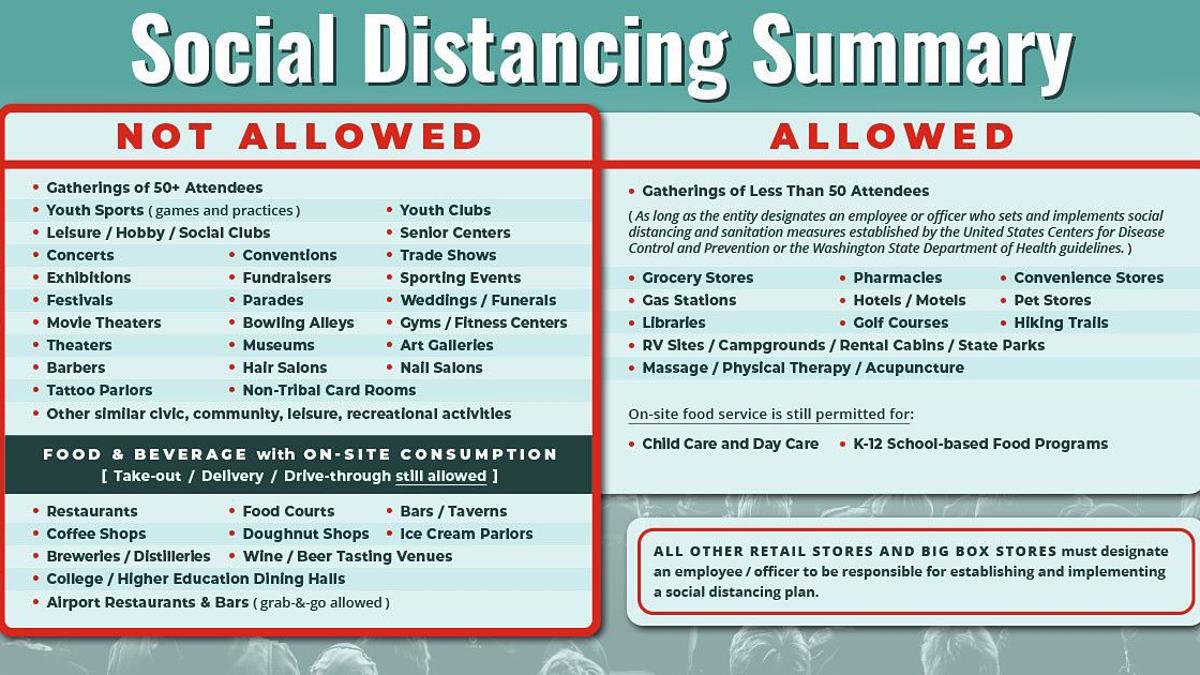 Social Distancing Summary

NOT ALLOWED

• Gatherings of 50+ Attendees
• Youth Sports ( games and practices )
• Youth Clubs
• Leisure / Hobby / Social Clubs
• Senior Centers
• Concerts
• Conventions
• Trade Shows
• Exhibitions
• Fundraisers
• Sporting Events
• Festivals
• Parades
• Weddings / Funerals
• Movie Theaters
• Bowling Alleys
• Gyms / Fitness Centers
• Theaters
• Museums
• Art Galleries
• Barbers
• Hair Salons
• Nail Salons
• Tattoo Parlors
• Non-Tribal Card Rooms
• Other similar civic, community, leisure, recreational activities

FOOD & BEVERAGE with ON-SITE CONSUMPTION
[ Take-out / Delivery / Drive-through still allowed ]

• Restaurants
• Food Courts
• Bars / Taverns
• Coffee Shops
• Doughnut Shops
• Ice Cream Parlors
• Breweries / Distilleries
• Wine / Beer Tasting Venues
• College / Higher Education Dining Halls
• Airport Restaurants & Bars ( grab-&-go allowed )

ALLOWED

• Gatherings of Less Than 50 Attendees

( As long as the entity designates an employee or officer who sets and implements social distancing and sanitation measures established by the United States Centers for Disease Control and Prevention or the Washington State Department of Health guidelines. )

• Grocery Stores
• Pharmacies
• Convenience Stores
• Gas Stations
• Hotels / Motels
• Pet Stores
• Libraries
• Golf Courses
• Hiking Trails
• RV Sites / Campgrounds / Rental Cabins / State Parks
• Massage / Physical Therapy / Acupuncture

On-site food service is still permitted for:

• Child Care and Day Care
• K-12 School-based Food Programs

ALL OTHER RETAIL STORES AND BIG BOX STORES must designate an employee / officer to be responsible for establishing and implementing a social distancing plan.